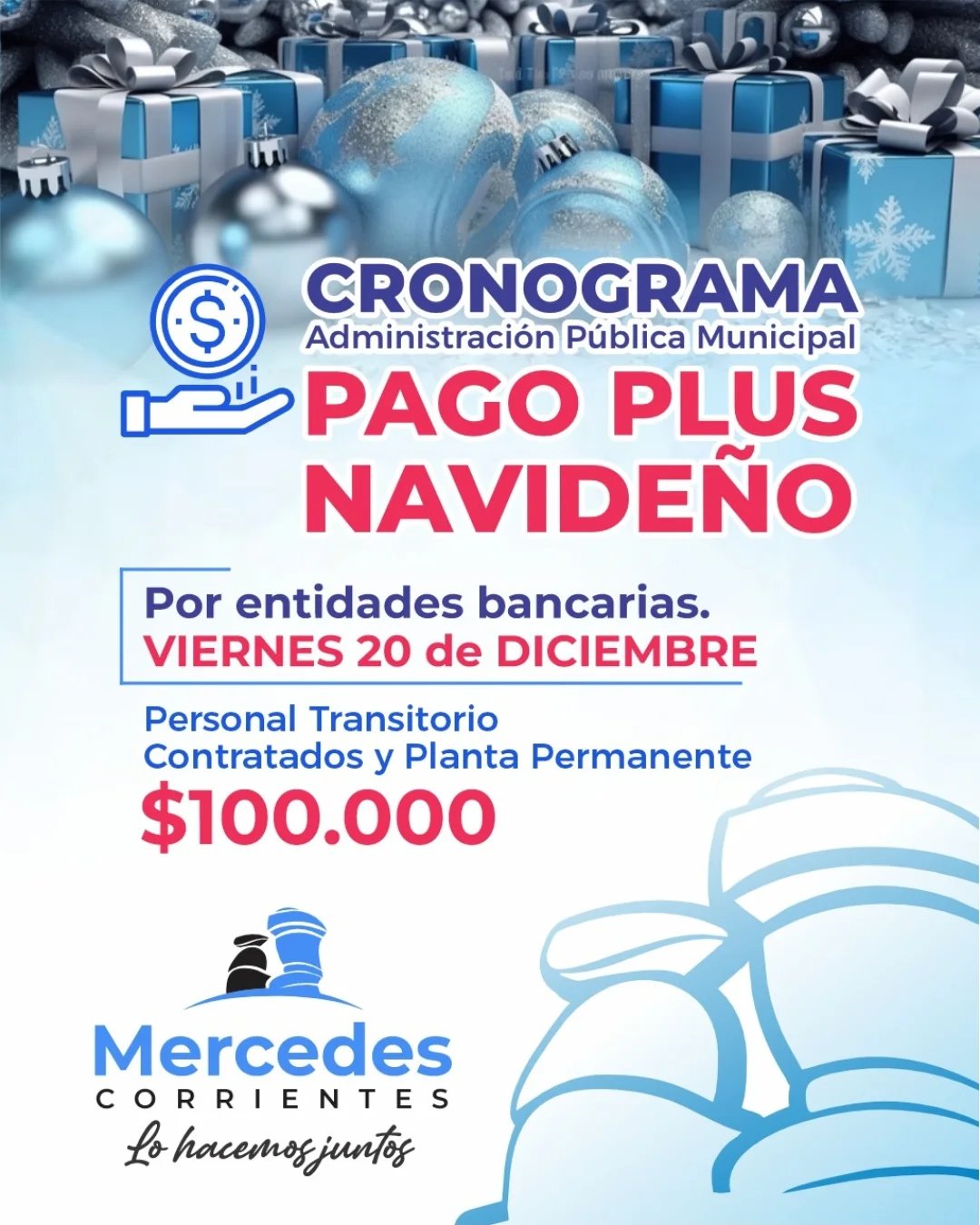 CRONOGRAMA
Administración Pública Municipal
PAGO PLUS NAVIDEÑO

Por entidades bancarias.
VIERNES 20 de DICIEMBRE

Personal Transitorio
Contratados y Planta Permanente
$100.000

Mercedes
CORRIENTES
Lo hacemos juntos